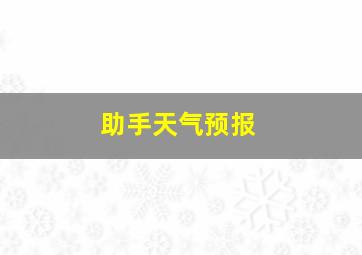 助手天气预报